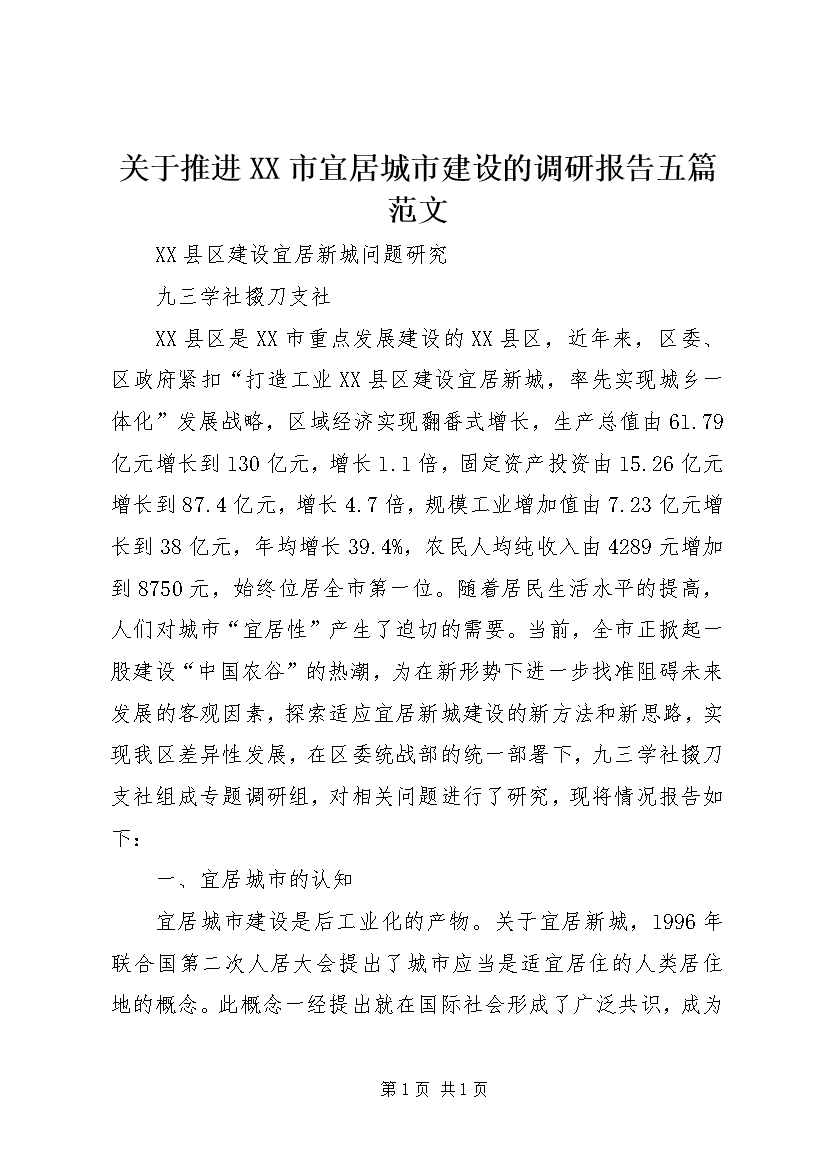 关于推进XX市宜居城市建设的调研报告五篇范文

XX县区建设宜居新城问题研究

九三学社掇刀支社

XX县区是XX市重点发展建设的XX县区，近年来，区委、区政府紧扣“打造工业XX县区建设宜居新城，率先实现城乡一体化”发展战略，区域经济实现翻番式增长，生产总值由61.79亿元增长到130亿元，增长1.1倍，固定资产投资由15.26亿元增长到87.4亿元，增长4.7倍，规模工业增加值由7.23亿元增长到38亿元，年均增长39.4%，农民人均纯收入由4289元增加到8750元，始终位居全市第一位。随着居民生活水平的提高，人们对城市“宜居性”产生了迫切的需要。当前，全市正掀起一股建设“中国农谷”的热潮，为在新形势下进一步找准阻碍未来发展的客观因素，探索适应宜居新城建设的新方法和新思路，实现我区差异性发展，在区委统战部的统一部署下，九三学社掇刀支社组成专题调研组，对相关问题进行了研究，现将情况报告如下：

一、宜居城市的认知

宜居城市建设是后工业化的产物。关于宜居新城，1996年联合国第二次人居大会提出了城市应当是适宜居住的人类居住地的概念。此概念一经提出就在国际社会形成了广泛共识，成为

第1页 共1页